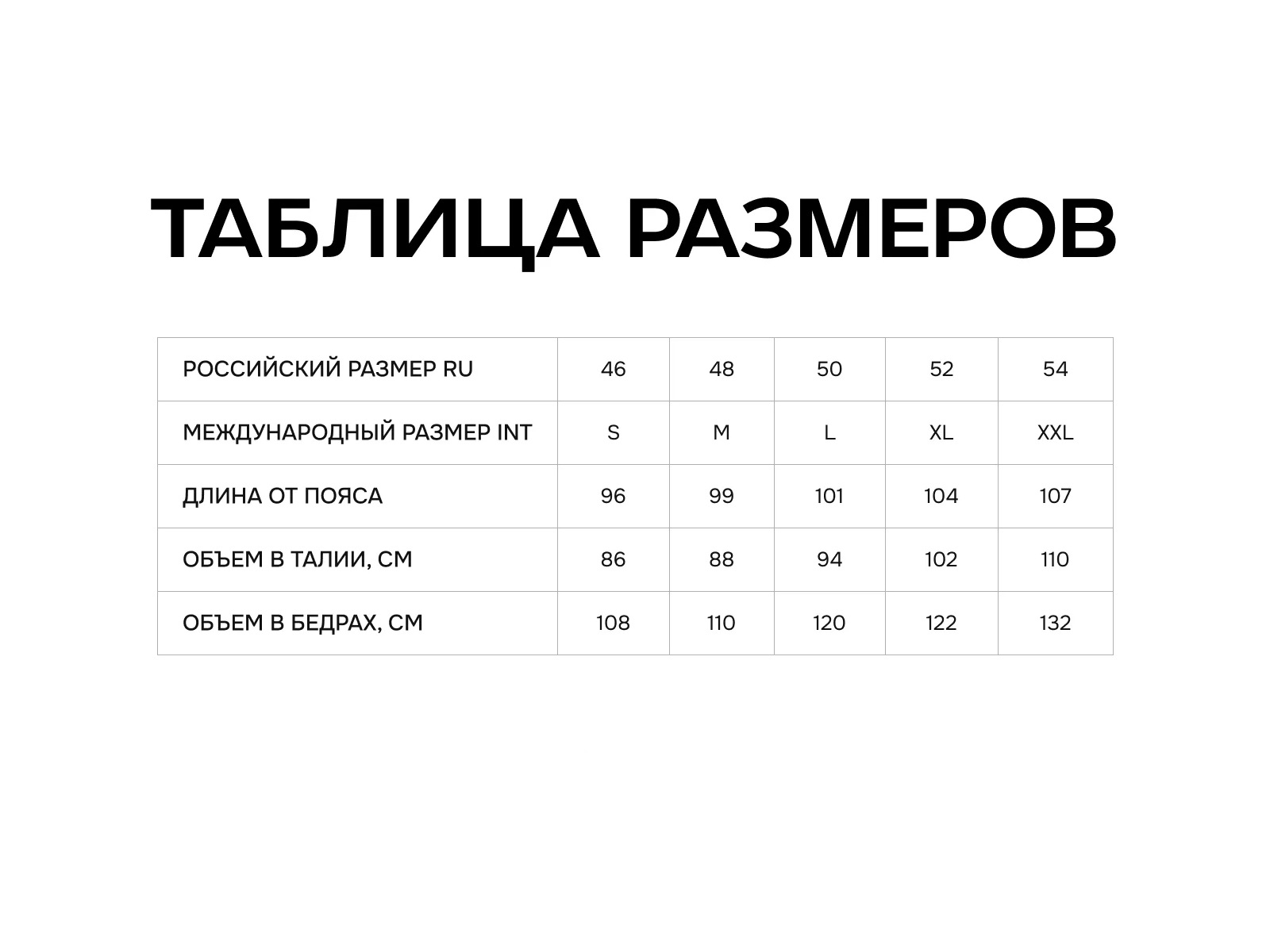 ТАБЛИЦА РАЗМЕРОВ

| РОССИЙСКИЙ РАЗМЕР RU | 46 | 48 | 50 | 52 | 54 |
|---|---|---|---|---|---|
| МЕЖДУНАРОДНЫЙ РАЗМЕР INT | S | M | L | XL | XXL |
| ДЛИНА ОТ ПОЯСА | 96 | 99 | 101 | 104 | 107 |
| ОБЪЕМ В ТАЛИИ, СМ | 86 | 88 | 94 | 102 | 110 |
| ОБЪЕМ В БЕДРАХ, СМ | 108 | 110 | 120 | 122 | 132 |